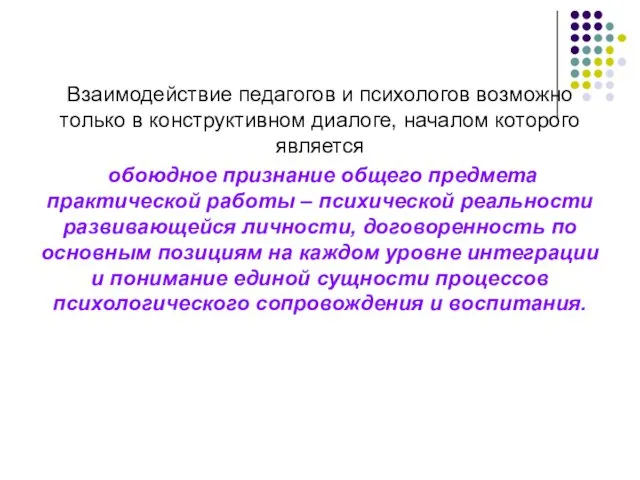 Взаимодействие педагогов и психологов возможно только в конструктивном диалоге, началом которого является

обоюдное признание общего предмета практической работы – психической реальности развивающейся личности, договоренность по основным позициям на каждом уровне интеграции и понимание единой сущности процессов психологического сопровождения и воспитания.